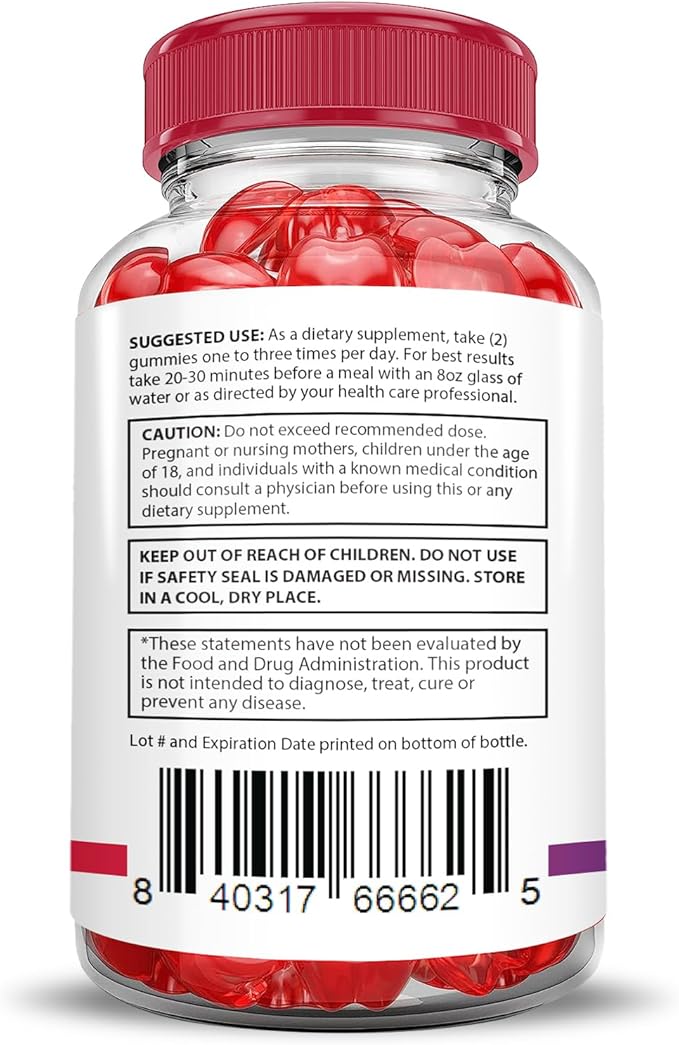 SUGGESTED USE: As a dietary supplement, take (2) gummies one to three times per day. For best results take 20-30 minutes before a meal with an 8oz glass of water or as directed by your health care professional.

CAUTION: Do not exceed recommended dose. Pregnant or nursing mothers, children under the age of 18, and individuals with a known medical condition should consult a physician before using this or any dietary supplement.

KEEP OUT OF REACH OF CHILDREN. DO NOT USE IF SAFETY SEAL IS DAMAGED OR MISSING. STORE IN A COOL, DRY PLACE.

*These statements have not been evaluated by the Food and Drug Administration. This product is not intended to diagnose, treat, cure or prevent any disease.

Lot # and Expiration Date printed on bottom of bottle.

8 40317 66662 5